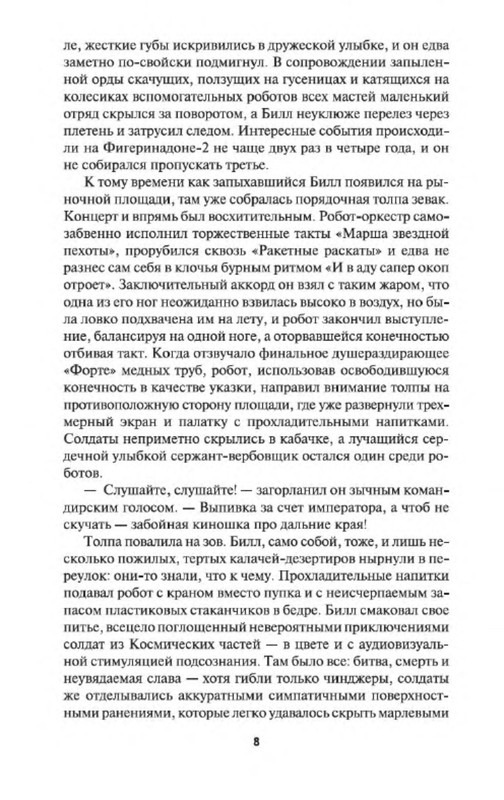 ле, жесткие губы искривились в дружеской улыбке, и он едва заметно по-свойски подмигнул. В сопровождении запыленной орды скачущих, ползущих на гусеницах и катящихся на колесиках вспомогательных роботов всех мастей маленький отряд скрылся за поворотом, а Билл неуклюже перелез через плетень и затрусил следом. Интересные события происходили на Фигеринадоне-2 не чаще двух раз в четыре года, и он не собирался пропускать третье.

К тому времени как запыхавшийся Билл появился на рыночной площади, там уже собралась порядочная толпа зевак. Концерт и впрямь был восхитительным. Робот-оркестр самозабвенно исполнил торжественные такты «Марша звездной пехоты», прорубился сквозь «Ракетные раскаты» и едва не разнес сам себя в клочья бурным ритмом «И в аду сапер окоп отроет». Заключительный аккорд он взял с таким жаром, что одна из его ног неожиданно взвилась высоко в воздух, но была ловко подхвачена им на лету, и робот закончил выступление, балансируя на одной ноге, а оторвавшейся конечностью отбивая такт. Когда отзвучало финальное душераздирающее «Форте» медных труб, робот, использовав освободившуюся конечность в качестве указки, направил внимание толпы на противоположную сторону площади, где уже развернули трехмерный экран и палатку с прохладительными напитками. Солдаты неприметно скрылись в кабачке, а лучащийся сердечной улыбкой сержант-вербовщик остался один среди роботов.

— Слушайте, слушайте! — загорланил он зычным командирским голосом. — Выпивка за счет императора, а чтоб не скучать — забойная киношка про дальние края!

Толпа повалила на зов. Билл, само собой, тоже, и лишь несколько пожилых, тертых калачей-дезертиров нырнули в переулок: они-то знали, что к чему. Прохладительные напитки подавал робот с краном вместо пупка и с неисчерпаемым запасом пластиковых стаканчиков в бедре. Билл смаковал свое питье, всецело поглощенный невероятными приключениями солдат из Космических частей — в цвете и с аудиовизуальной стимуляцией подсознания. Там было все: битва, смерть и неувядаемая слава — хотя гибли только чинджеры, солдаты же отделывались аккуратными симпатичными поверхностными ранениями, которые легко удавалось скрыть марлевыми

8